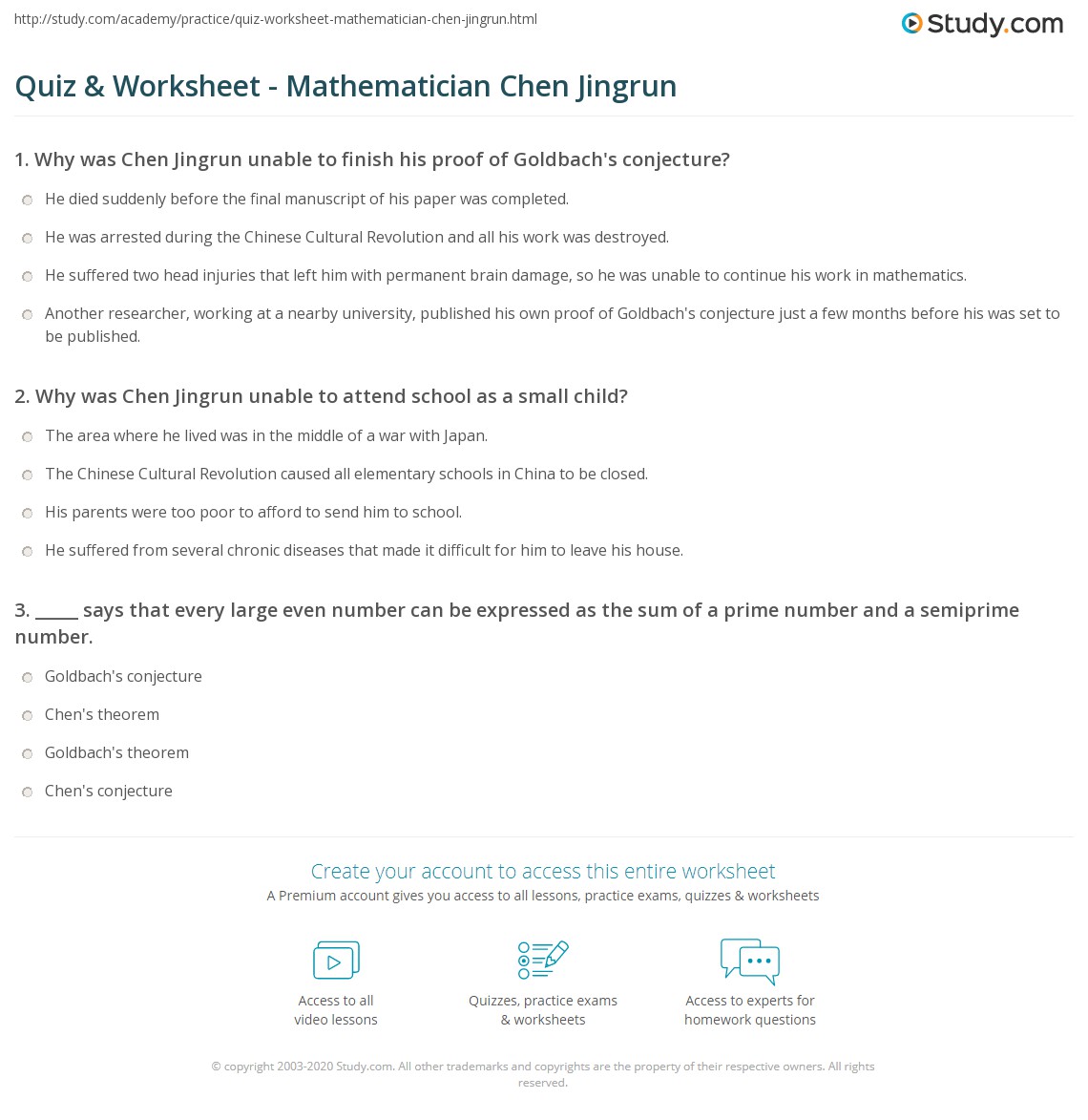 http://study.com/academy/practice/quiz-worksheet-mathematician-chen-jingrun.html

Study.com

Quiz & Worksheet - Mathematician Chen Jingrun

1. Why was Chen Jingrun unable to finish his proof of Goldbach's conjecture?

He died suddenly before the final manuscript of his paper was completed.

He was arrested during the Chinese Cultural Revolution and all his work was destroyed.

He suffered two head injuries that left him with permanent brain damage, so he was unable to continue his work in mathematics.

Another researcher, working at a nearby university, published his own proof of Goldbach's conjecture just a few months before his was set to be published.

2. Why was Chen Jingrun unable to attend school as a small child?

The area where he lived was in the middle of a war with Japan.

The Chinese Cultural Revolution caused all elementary schools in China to be closed.

His parents were too poor to afford to send him to school.

He suffered from several chronic diseases that made it difficult for him to leave his house.

3. _____ says that every large even number can be expressed as the sum of a prime number and a semiprime number.

Goldbach's conjecture

Chen's theorem

Goldbach's theorem

Chen's conjecture

Create your account to access this entire worksheet

A Premium account gives you access to all lessons, practice exams, quizzes & worksheets

Access to all video lessons

Quizzes, practice exams & worksheets

Access to experts for homework questions

© copyright 2003-2020 Study.com. All other trademarks and copyrights are the property of their respective owners. All rights reserved.